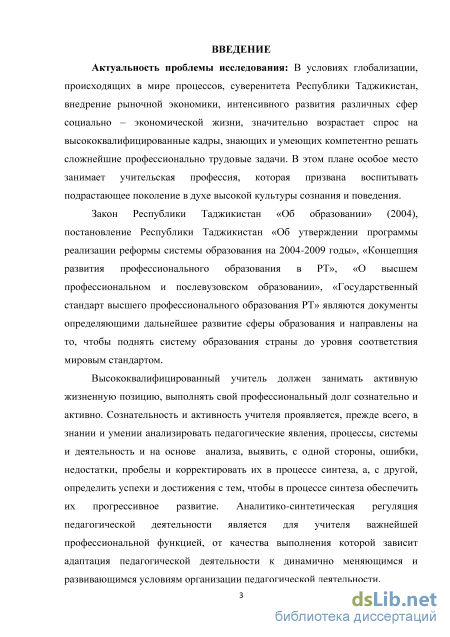 ВВЕДЕНИЕ

Актуальность проблемы исследования: В условиях глобализации, происходящих в мире процессов, суверенитета Республики Таджикистан, внедрение рыночной экономики, интенсивного развития различных сфер социально – экономической жизни, значительно возрастает спрос на высококвалифицированные кадры, знающих и умеющих компетентно решать сложнейшие профессионально трудовые задачи. В этом плане особое место занимает учительская профессия, которая призвана воспитывать подрастающее поколение в духе высокой культуры сознания и поведения.

Закон Республики Таджикистан «Об образовании» (2004), постановление Республики Таджикистан «Об утверждении программы реализации реформы системы образования на 2004-2009 годы», «Концепция развития профессионального образования в РТ», «О высшем профессиональном и послевузовском образовании», «Государственный стандарт высшего профессионального образования РТ» являются документы определяющими дальнейшее развитие сферы образования и направлены на то, чтобы поднять систему образования страны до уровня соответствия мировым стандартом.

Высококвалифицированный учитель должен занимать активную жизненную позицию, выполнять свой профессиональный долг сознательно и активно. Сознательность и активность учителя проявляется, прежде всего, в знании и умении анализировать педагогические явления, процессы, системы и деятельность и на основе анализа, выявить, с одной стороны, ошибки, недостатки, пробелы и корректировать их в процессе синтеза, а, с другой, определить успехи и достижения с тем, чтобы в процессе синтеза обеспечить их прогрессивное развитие. Аналитико-синтетическая регуляция педагогической деятельности является для учителя важнейшей профессиональной функцией, от качества выполнения которой зависит адаптация педагогической деятельности к динамично меняющимся и развивающимся условиям организации педагогической деятельности.

3

dsLib.net
библиотека диссертаций